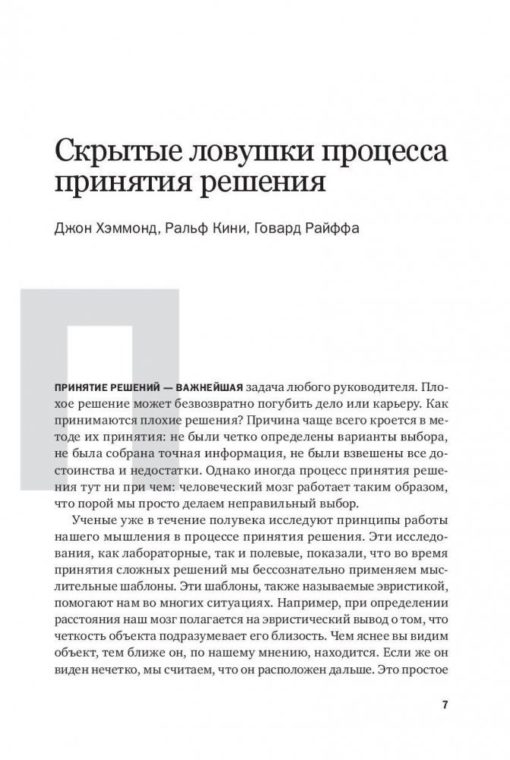 Скрытые ловушки процесса принятия решения

Джон Хэммонд, Ральф Кини, Говард Райффа

П

ПРИНЯТИЕ РЕШЕНИЙ — ВАЖНЕЙШАЯ задача любого руководителя. Плохое решение может безвозвратно погубить дело или карьеру. Как принимаются плохие решения? Причина чаще всего кроется в методе их принятия: не были четко определены варианты выбора, не была собрана точная информация, не были взвешены все достоинства и недостатки. Однако иногда процесс принятия решения тут ни при чем: человеческий мозг работает таким образом, что порой мы просто делаем неправильный выбор.

Ученые уже в течение полувека исследуют принципы работы нашего мышления в процессе принятия решения. Эти исследования, как лабораторные, так и полевые, показали, что во время принятия сложных решений мы бессознательно применяем мыслительные шаблоны. Эти шаблоны, также называемые эвристикой, помогают нам во многих ситуациях. Например, при определении расстояния наш мозг полагается на эвристический вывод о том, что четкость объекта подразумевает его близость. Чем яснее вы видим объект, тем ближе он, по нашему мнению, находится. Если же он виден нечетко, мы считаем, что он расположен дальше. Это простое

7